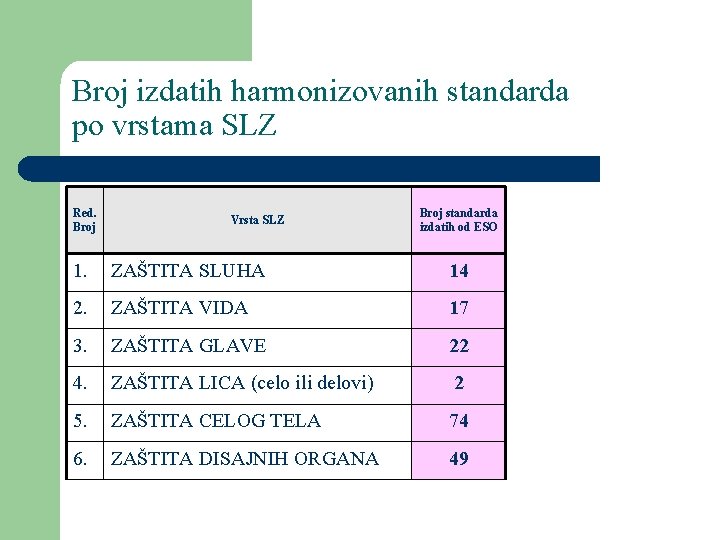 Broj izdatih harmonizovanih standarda po vrstama SLZ

| Red. Broj | Vrsta SLZ | Broj standarda izdatih od ESO |
|---|---|---|
| 1. | ZAŠTITA SLUHA | 14 |
| 2. | ZAŠTITA VIDA | 17 |
| 3. | ZAŠTITA GLAVE | 22 |
| 4. | ZAŠTITA LICA (celo ili delovi) | 2 |
| 5. | ZAŠTITA CELOG TELA | 74 |
| 6. | ZAŠTITA DISAJNIH ORGANA | 49 |